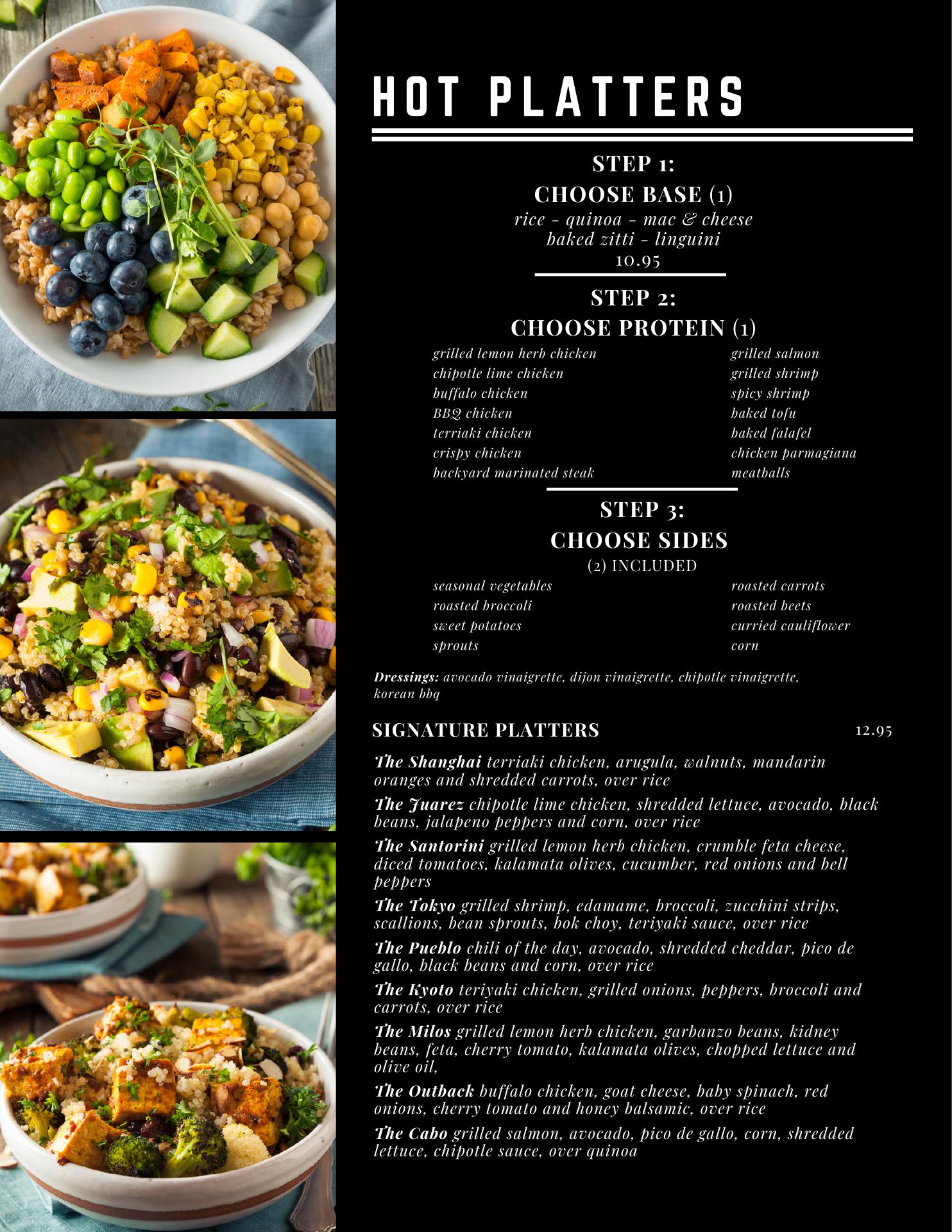 HOT PLATTERS

STEP 1:
CHOOSE BASE (1)
rice - quinoa - mac & cheese
baked zitti - linguini
10.95

STEP 2:
CHOOSE PROTEIN (1)

grilled lemon herb chicken
chipotle lime chicken
buffalo chicken
BBQ chicken
terriaki chicken
crispy chicken
backyard marinated steak

grilled salmon
grilled shrimp
spicy shrimp
baked tofu
baked falafel
chicken parmagiana
meatballs

STEP 3:
CHOOSE SIDES
(2) INCLUDED

seasonal vegetables
roasted broccoli
sweet potatoes
sprouts

roasted carrots
roasted beets
curried cauliflower
corn

Dressings: avocado vinaigrette, dijon vinaigrette, chipotle vinaigrette, korean bbq

SIGNATURE PLATTERS 12.95

The Shanghai terriaki chicken, arugula, walnuts, mandarin oranges and shredded carrots, over rice

The Juarez chipotle lime chicken, shredded lettuce, avocado, black beans, jalapeno peppers and corn, over rice

The Santorini grilled lemon herb chicken, crumble feta cheese, diced tomatoes, kalamata olives, cucumber, red onions and bell peppers

The Tokyo grilled shrimp, edamame, broccoli, zucchini strips, scallions, bean sprouts, bok choy, teriyaki sauce, over rice

The Pueblo chili of the day, avocado, shredded cheddar, pico de gallo, black beans and corn, over rice

The Kyoto teriyaki chicken, grilled onions, peppers, broccoli and carrots, over rice

The Milos grilled lemon herb chicken, garbanzo beans, kidney beans, feta, cherry tomato, kalamata olives, chopped lettuce and olive oil,

The Outback buffalo chicken, goat cheese, baby spinach, red onions, cherry tomato and honey balsamic, over rice

The Cabo grilled salmon, avocado, pico de gallo, corn, shredded lettuce, chipotle sauce, over quinoa